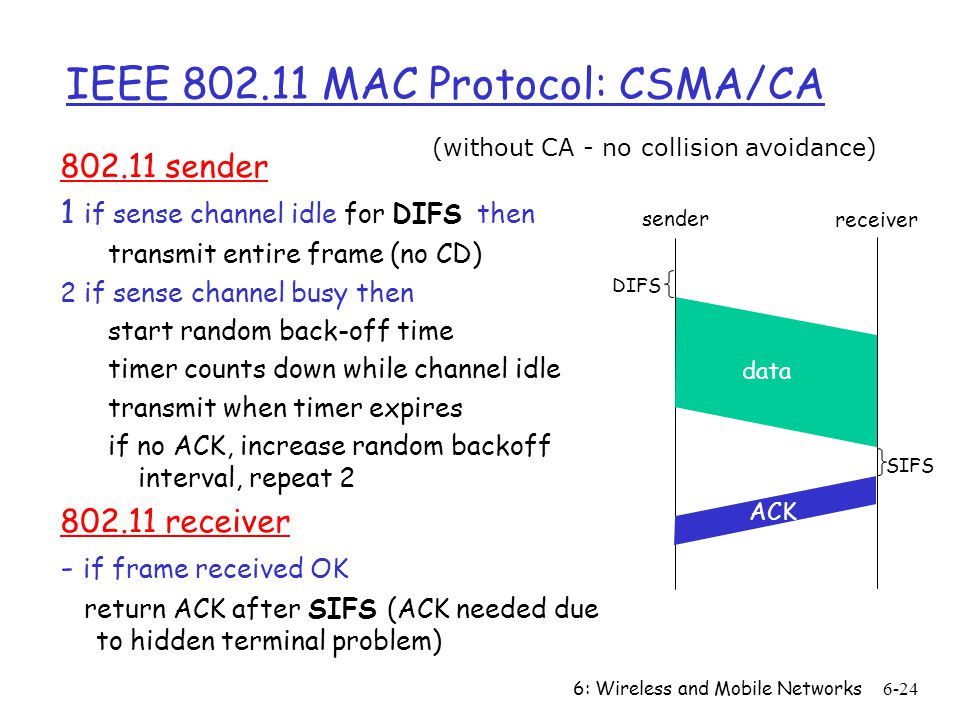 IEEE 802.11 MAC Protocol: CSMA/CA

(without CA - no collision avoidance)

802.11 sender

1 if sense channel idle for DIFS then
transmit entire frame (no CD)

2 if sense channel busy then
start random back-off time
timer counts down while channel idle
transmit when timer expires
if no ACK, increase random backoff interval, repeat 2

802.11 receiver

- if frame received OK
return ACK after SIFS (ACK needed due to hidden terminal problem)

sender
receiver
DIFS
data
SIFS
ACK

6: Wireless and Mobile Networks 6-24